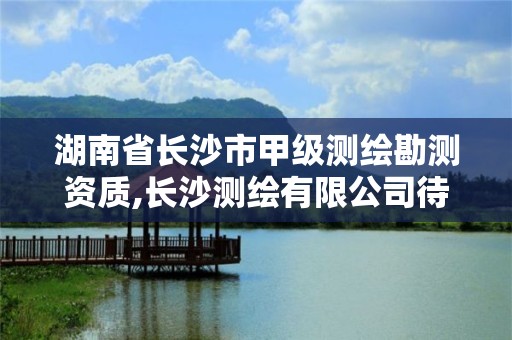 湖南省长沙市甲级测绘勘测资质,长沙测绘有限公司待